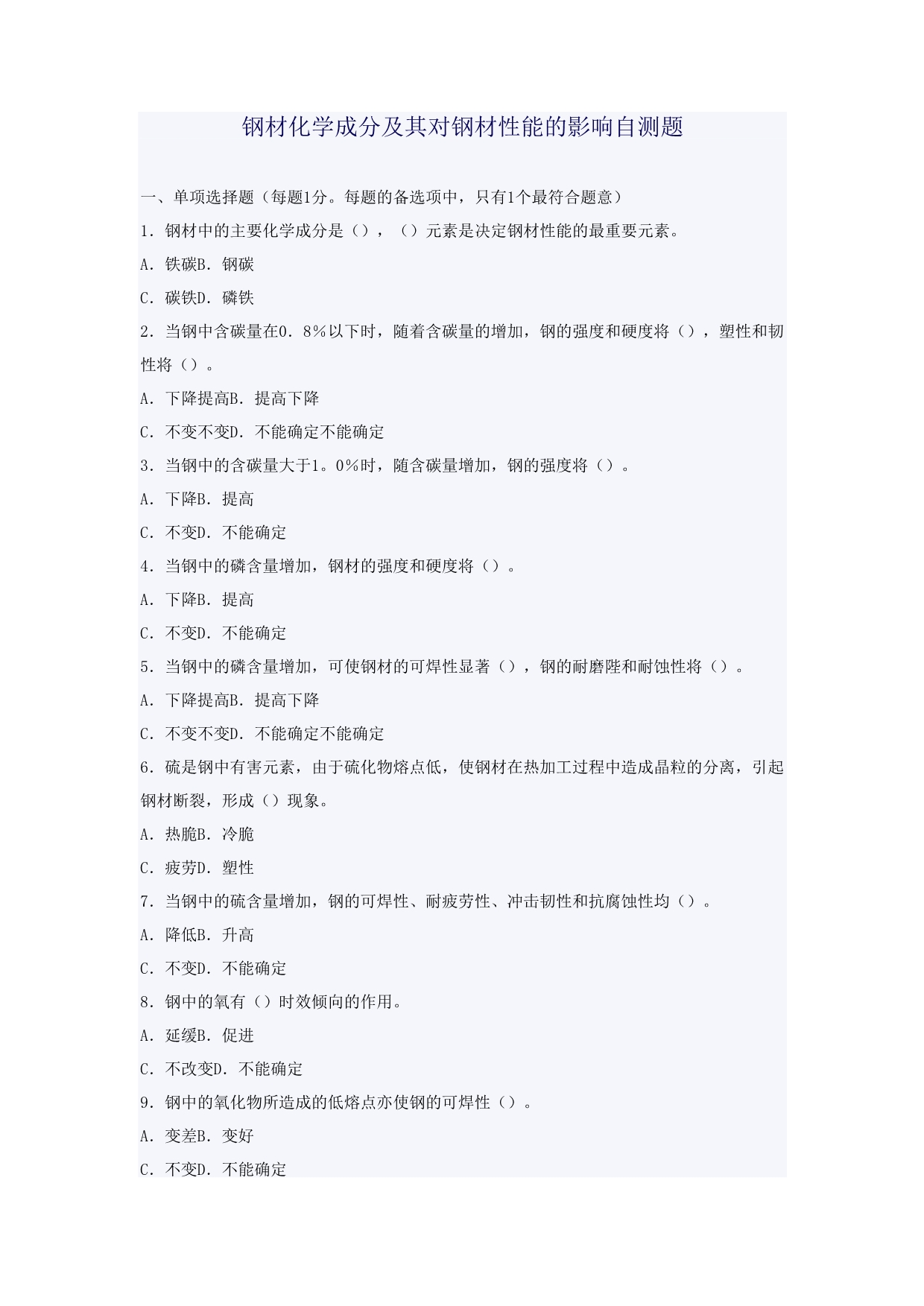 钢材化学成分及其对钢材性能的影响自测题

一、单项选择题（每题1分。每题的备选项中，只有1个最符合题意）

1．钢材中的主要化学成分是（），（）元素是决定钢材性能的最重要元素。

A．铁碳B．钢碳

C．碳铁D．磷铁

2．当钢中含碳量在0．8％以下时，随着含碳量的增加，钢的强度和硬度将（），塑性和韧性将（）。

A．下降提高B．提高下降

C．不变不变D．不能确定不能确定

3．当钢中的含碳量大于1。0％时，随含碳量增加，钢的强度将（）。

A．下降B．提高

C．不变D．不能确定

4．当钢中的磷含量增加，钢材的强度和硬度将（）。

A．下降B．提高

C．不变D．不能确定

5．当钢中的磷含量增加，可使钢材的可焊性显著（），钢的耐磨陛和耐蚀性将（）。

A．下降提高B．提高下降

C．不变不变D．不能确定不能确定

6．硫是钢中有害元素，由于硫化物熔点低，使钢材在热加工过程中造成晶粒的分离，引起钢材断裂，形成（）现象。

A．热脆B．冷脆

C．疲劳D．塑性

7．当钢中的硫含量增加，钢的可焊性、耐疲劳性、冲击韧性和抗腐蚀性均（）。

A．降低B．升高

C．不变D．不能确定

8．钢中的氧有（）时效倾向的作用。

A．延缓B．促进

C．不改变D．不能确定

9．钢中的氧化物所造成的低熔点亦使钢的可焊性（）。

A．变差B．变好

C．不变D．不能确定